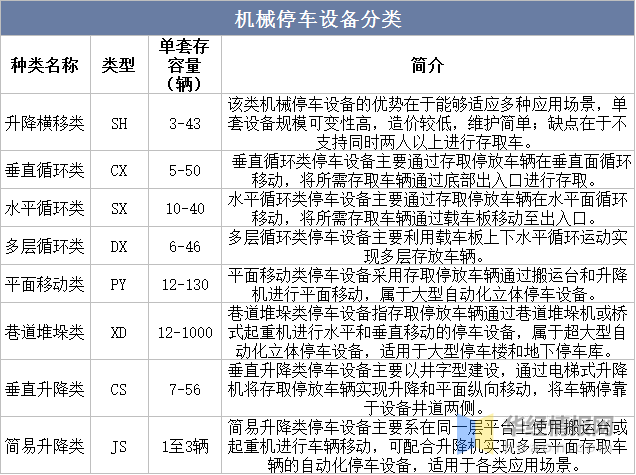 机械停车设备分类

| 种类名称 | 类型 | 单套存容量（辆） | 简介 |
|---|---|---|---|
| 升降横移类 | SH | 3-43 | 该类机械停车设备的优势在于能够适应多种应用场景，单套设备规模可变性高，造价较低，维护简单；缺点在于不支持同时两人以上进行存取车。 |
| 垂直循环类 | CX | 5-50 | 垂直循环类停车设备主要通过存取停放车辆在垂直面循环移动，将所需存取车辆通过底部出入口进行存取。 |
| 水平循环类 | SX | 10-40 | 水平循环类停车设备主要通过存取停放车辆在水平面循环移动，将所需存取车辆通过载车板移动至出入口。 |
| 多层循环类 | DX | 6-46 | 多层循环类停车设备主要利用载车板上下水平循环运动实现多层存放车辆。 |
| 平面移动类 | PY | 12-130 | 平面移动类停车设备采用存取停放车辆通过搬运台和升降机进行平面移动，属于大型自动化立体停车设备。 |
| 巷道堆垛类 | XD | 12-1000 | 巷道堆垛类停车设备指存取停放车辆通过巷道堆垛机或桥式起重机进行水平和垂直移动的停车设备，属于超大型自动化立体停车设备，适用于大型停车楼和地下停车库。 |
| 垂直升降类 | CS | 7-56 | 垂直升降类停车设备主要以井字型建设，通过电梯式升降机将存取停放车辆实现升降和平面纵向移动，将车辆停靠于设备井道两侧。 |
| 简易升降类 | JS | 1至3辆 | 简易升降类停车设备主要系在同一层平台上使用搬运台或起重机进行车辆移动，可配合升降机实现多层平面存取车辆的自动化停车设备，适用于各类应用场景。 |

华经情报网